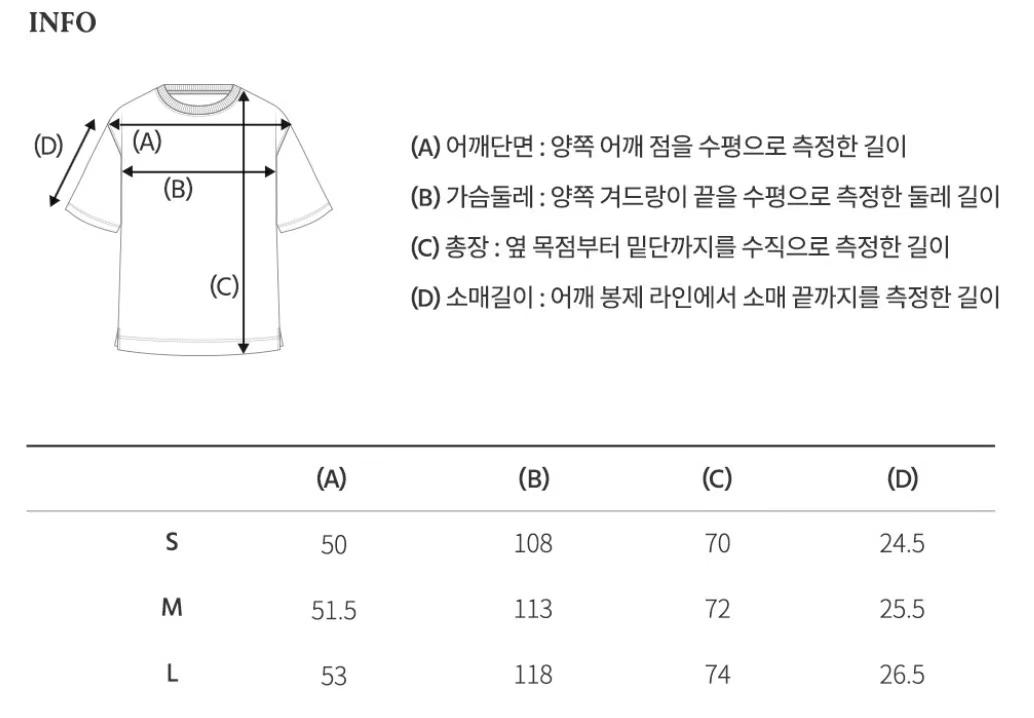 INFO

(D)
(A)
(B)
(C)

(A) 어깨단면 : 양쪽 어깨 점을 수평으로 측정한 길이
(B) 가슴둘레 : 양쪽 겨드랑이 끝을 수평으로 측정한 둘레 길이
(C) 총장 : 옆 목점부터 밑단까지를 수직으로 측정한 길이
(D) 소매길이 : 어깨 봉제 라인에서 소매 끝까지를 측정한 길이

| | (A) | (B) | (C) | (D) |
|---|---|---|---|---|
| S | 50 | 108 | 70 | 24.5 |
| M | 51.5 | 113 | 72 | 25.5 |
| L | 53 | 118 | 74 | 26.5 |